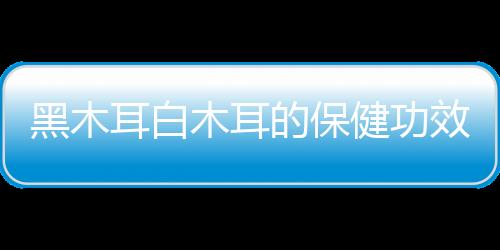 黑木耳白木耳的保健功效